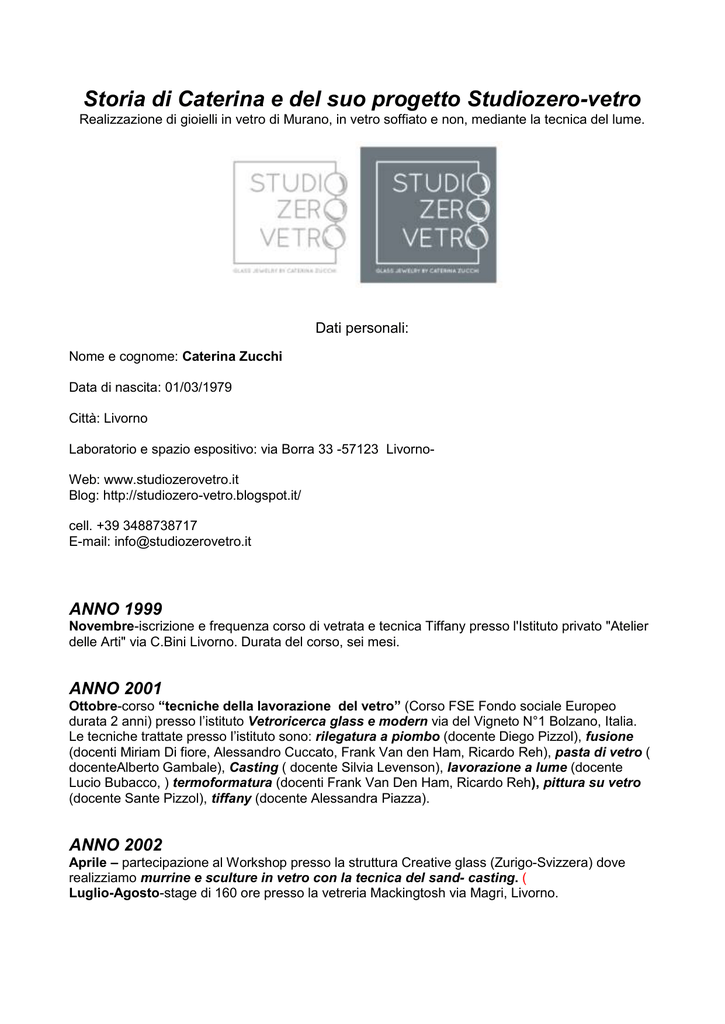 Storia di Caterina e del suo progetto Studiozero-vetro

Realizzazione di gioielli in vetro di Murano, in vetro soffiato e non, mediante la tecnica del lume.

STUDIO
ZERO
VETRO
GLASS JEWELRY BY CATERINA ZUCCHI

STUDIO
ZERO
VETRO
GLASS JEWELRY BY CATERINA ZUCCHI

Dati personali:

Nome e cognome: Caterina Zucchi

Data di nascita: 01/03/1979

Città: Livorno

Laboratorio e spazio espositivo: via Borra 33 -57123 Livorno-

Web: www.studiozerovetro.it
Blog: http://studiozero-vetro.blogspot.it/

cell. +39 3488738717
E-mail: info@studiozerovetro.it

ANNO 1999

Novembre-iscrizione e frequenza corso di vetrata e tecnica Tiffany presso l'Istituto privato "Atelier delle Arti" via C.Bini Livorno. Durata del corso, sei mesi.

ANNO 2001

Ottobre-corso "tecniche della lavorazione del vetro" (Corso FSE Fondo sociale Europeo durata 2 anni) presso l'istituto Vetroricerca glass e modern via del Vigneto N°1 Bolzano, Italia. Le tecniche trattate presso l'istituto sono: rilegatura a piombo (docente Diego Pizzol), fusione (docenti Miriam Di fiore, Alessandro Cuccato, Frank Van den Ham, Ricardo Reh), pasta di vetro ( docenteAlberto Gambale), Casting ( docente Silvia Levenson), lavorazione a lume (docente Lucio Bubacco, ) termoformatura (docenti Frank Van Den Ham, Ricardo Reh), pittura su vetro (docente Sante Pizzol), tiffany (docente Alessandra Piazza).

ANNO 2002

Aprile – partecipazione al Workshop presso la struttura Creative glass (Zurigo-Svizzera) dove realizziamo murrine e sculture in vetro con la tecnica del sand- casting. (
Luglio-Agosto-stage di 160 ore presso la vetreria Mackingtosh via Magri, Livorno.